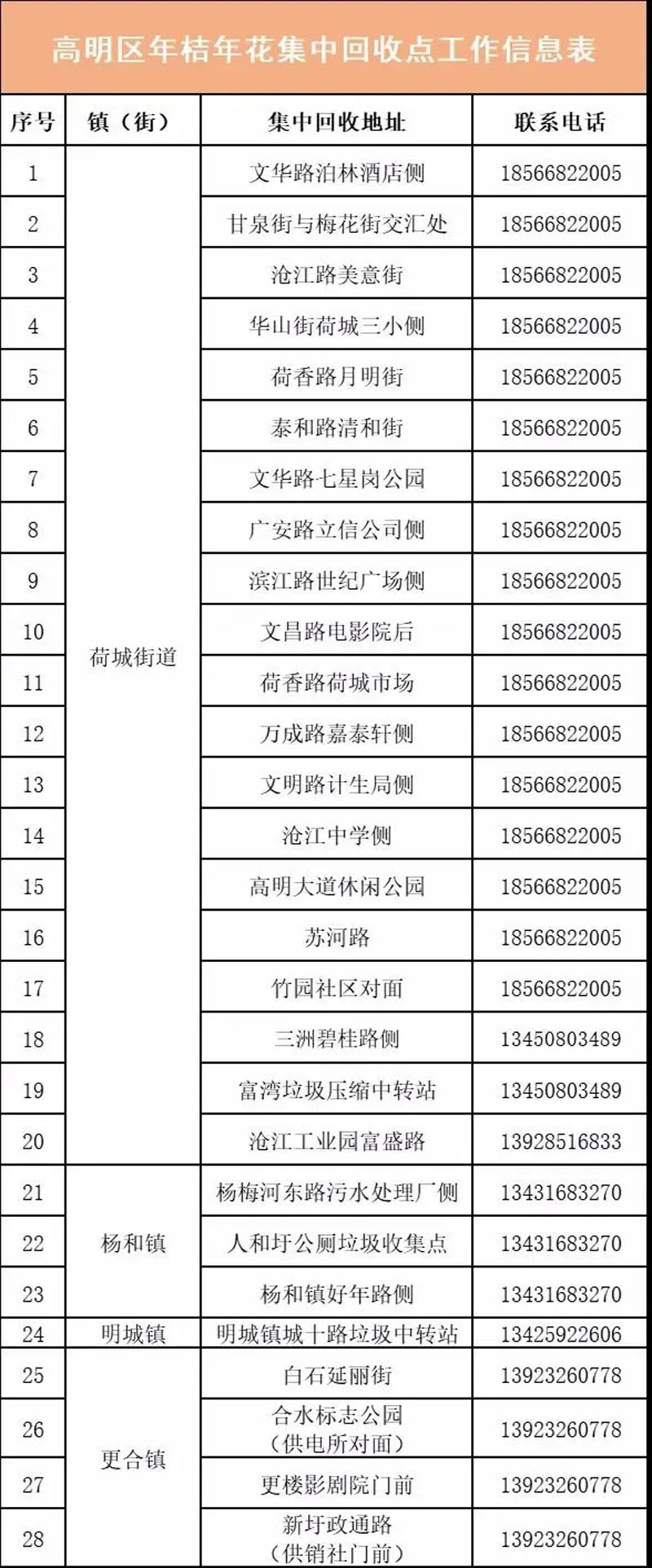 高明区年桔年花集中回收点工作信息表

| 序号 | 镇（街） | 集中回收地址 | 联系电话 |
|---|---|---|---|
| 1 | 荷城街道 | 文华路泊林酒店侧 | 18566822005 |
| 2 | | 甘泉街与梅花街交汇处 | 18566822005 |
| 3 | | 沧江路美意街 | 18566822005 |
| 4 | | 华山街荷城三小侧 | 18566822005 |
| 5 | | 荷香路月明街 | 18566822005 |
| 6 | | 泰和路清和街 | 18566822005 |
| 7 | | 文华路七星岗公园 | 18566822005 |
| 8 | | 广安路立信公司侧 | 18566822005 |
| 9 | | 滨江路世纪广场侧 | 18566822005 |
| 10 | | 文昌路电影院后 | 18566822005 |
| 11 | | 荷香路荷城市场 | 18566822005 |
| 12 | | 万成路嘉泰轩侧 | 18566822005 |
| 13 | | 文明路计生局侧 | 18566822005 |
| 14 | | 沧江中学侧 | 18566822005 |
| 15 | | 高明大道休闲公园 | 18566822005 |
| 16 | | 苏河路 | 18566822005 |
| 17 | | 竹园社区对面 | 18566822005 |
| 18 | | 三洲碧桂路侧 | 13450803489 |
| 19 | | 富湾垃圾压缩中转站 | 13450803489 |
| 20 | | 沧江工业园富盛路 | 13928516833 |
| 21 | 杨和镇 | 杨梅河东路污水处理厂侧 | 13431683270 |
| 22 | | 人和圩公厕垃圾收集点 | 13431683270 |
| 23 | | 杨和镇好年路侧 | 13431683270 |
| 24 | 明城镇 | 明城镇城十路垃圾中转站 | 13425922606 |
| 25 | 更合镇 | 白石延丽街 | 13923260778 |
| 26 | | 合水标志公园（供电所对面） | 13923260778 |
| 27 | | 更楼影剧院门前 | 13923260778 |
| 28 | | 新圩政通路（供销社门前） | 13923260778 |